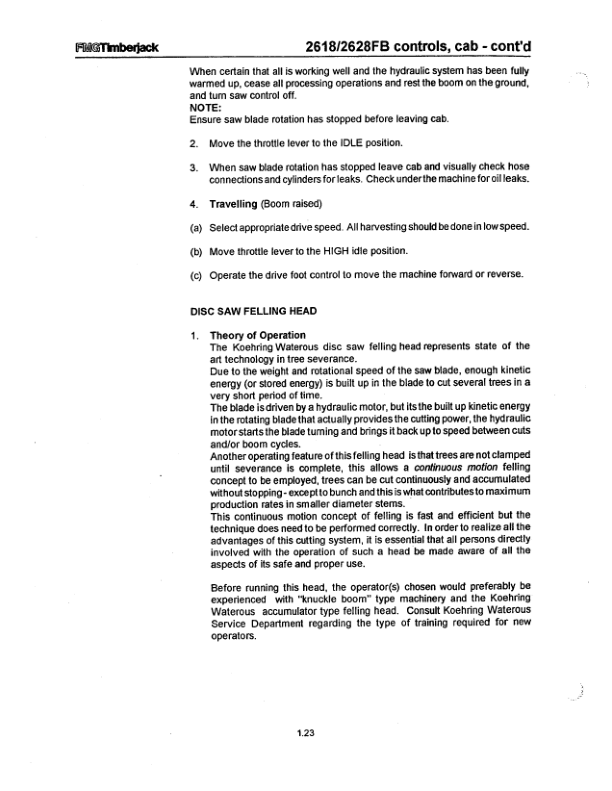 FMGTimberjack

2618/2628FB controls, cab - cont'd

When certain that all is working well and the hydraulic system has been fully warmed up, cease all processing operations and rest the boom on the ground, and turn saw control off.

NOTE:
Ensure saw blade rotation has stopped before leaving cab.

2. Move the throttle lever to the IDLE position.

3. When saw blade rotation has stopped leave cab and visually check hose connections and cylinders for leaks. Check under the machine for oil leaks.

4. Travelling (Boom raised)

(a) Select appropriate drive speed. All harvesting should be done in low speed.

(b) Move throttle lever to the HIGH idle position.

(c) Operate the drive foot control to move the machine forward or reverse.

DISC SAW FELLING HEAD

1. Theory of Operation
The Koehring Waterous disc saw felling head represents state of the art technology in tree severance.
Due to the weight and rotational speed of the saw blade, enough kinetic energy (or stored energy) is built up in the blade to cut several trees in a very short period of time.
The blade is driven by a hydraulic motor, but its the built up kinetic energy in the rotating blade that actually provides the cutting power, the hydraulic motor starts the blade turning and brings it back up to speed between cuts and/or boom cycles.
Another operating feature of this felling head is that trees are not clamped until severance is complete, this allows a continuous motion felling concept to be employed, trees can be cut continuously and accumulated without stopping - except to bunch and this is what contributes to maximum production rates in smaller diameter stems.
This continuous motion concept of felling is fast and efficient but the technique does need to be performed correctly. In order to realize all the advantages of this cutting system, it is essential that all persons directly involved with the operation of such a head be made aware of all the aspects of its safe and proper use.

Before running this head, the operator(s) chosen would preferably be experienced with "knuckle boom" type machinery and the Koehring Waterous accumulator type felling head. Consult Koehring Waterous Service Department regarding the type of training required for new operators.

1.23